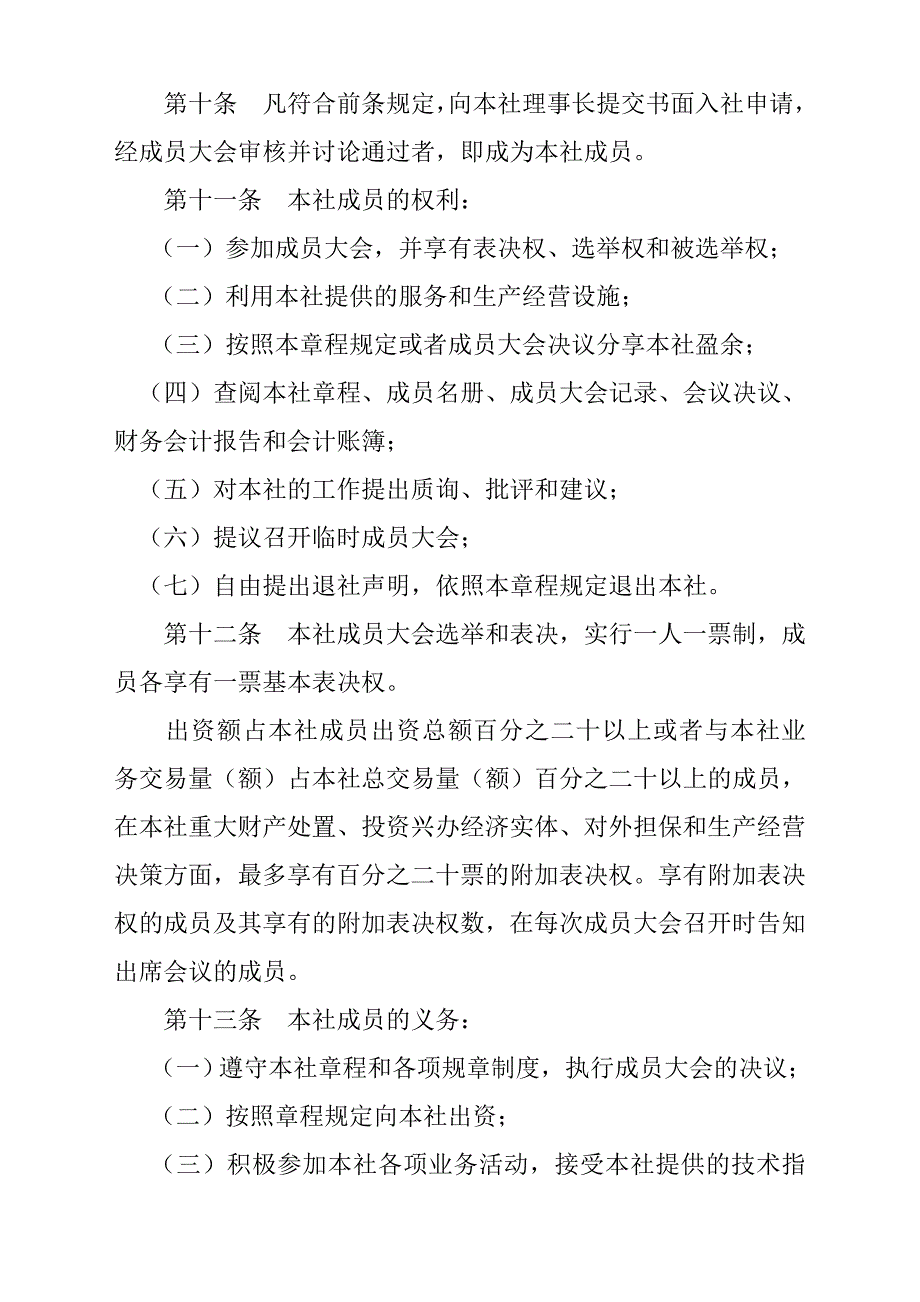 第十条　凡符合前条规定，向本社理事长提交书面入社申请，经成员大会审核并讨论通过者，即成为本社成员。

第十一条　本社成员的权利：

（一）参加成员大会，并享有表决权、选举权和被选举权；

（二）利用本社提供的服务和生产经营设施；

（三）按照本章程规定或者成员大会决议分享本社盈余；

（四）查阅本社章程、成员名册、成员大会记录、会议决议、财务会计报告和会计账簿；

（五）对本社的工作提出质询、批评和建议；

（六）提议召开临时成员大会；

（七）自由提出退社声明，依照本章程规定退出本社。

第十二条　本社成员大会选举和表决，实行一人一票制，成员各享有一票基本表决权。

出资额占本社成员出资总额百分之二十以上或者与本社业务交易量（额）占本社总交易量（额）百分之二十以上的成员，在本社重大财产处置、投资兴办经济实体、对外担保和生产经营决策方面，最多享有百分之二十票的附加表决权。享有附加表决权的成员及其享有的附加表决权数，在每次成员大会召开时告知出席会议的成员。

第十三条　本社成员的义务：

（一）遵守本社章程和各项规章制度，执行成员大会的决议；

（二）按照章程规定向本社出资；

（三）积极参加本社各项业务活动，接受本社提供的技术指